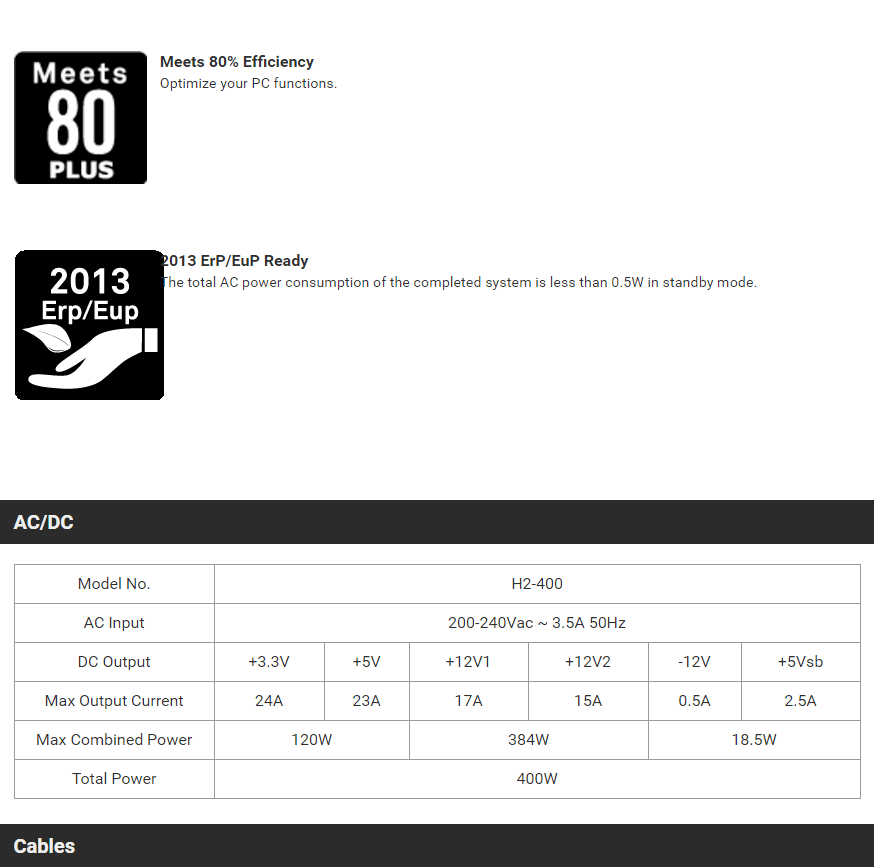 Meets
80
PLUS

Meets 80% Efficiency
Optimize your PC functions.

2013
Erp/Eup

2013 ErP/EuP Ready
The total AC power consumption of the completed system is less than 0.5W in standby mode.

AC/DC

| Model No. | H2-400 | | | | | |
|---|---|---|---|---|---|---|
| AC Input | 200-240Vac ~ 3.5A 50Hz | | | | | |
| DC Output | +3.3V | +5V | +12V1 | +12V2 | -12V | +5Vsb |
| Max Output Current | 24A | 23A | 17A | 15A | 0.5A | 2.5A |
| Max Combined Power | 120W | | 384W | | 18.5W | |
| Total Power | 400W | | | | | |

Cables